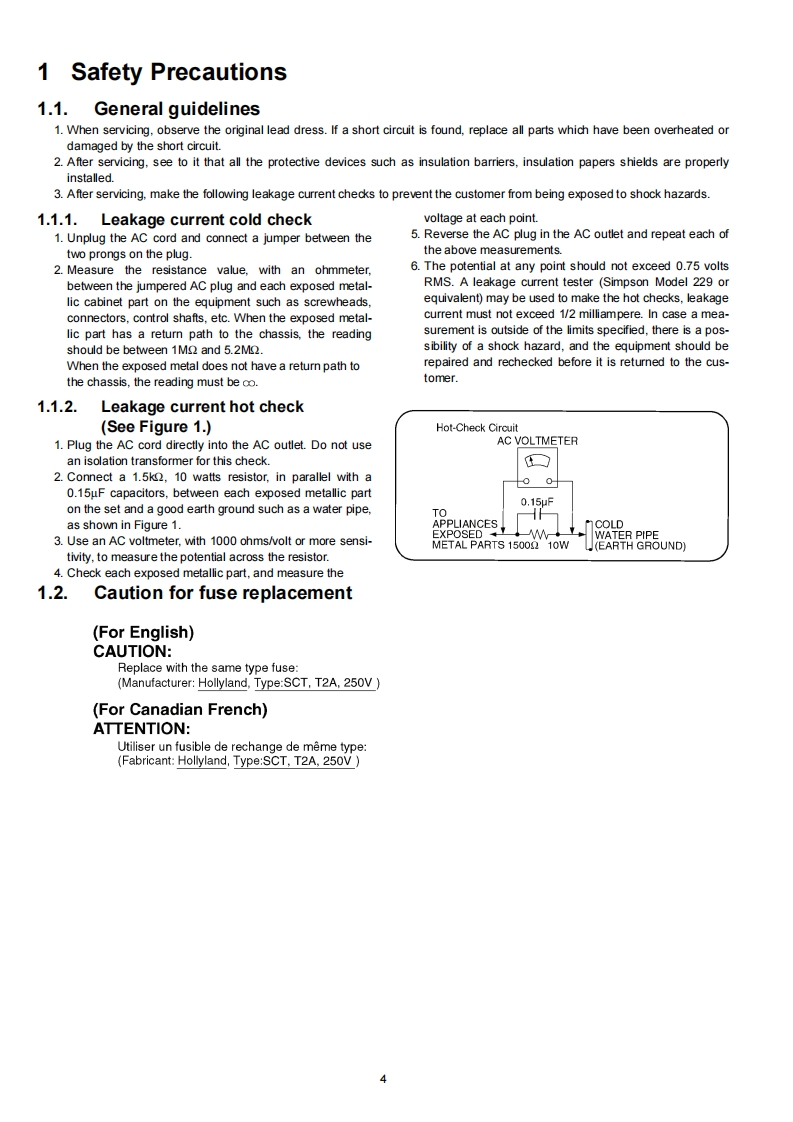 1 Safety Precautions

1.1. General guidelines

1. When servicing, observe the original lead dress. If a short circuit is found, replace all parts which have been overheated or damaged by the short circuit.
2. After servicing, see to it that all the protective devices such as insulation barriers, insulation papers shields are properly installed.
3. After servicing, make the following leakage current checks to prevent the customer from being exposed to shock hazards.

1.1.1. Leakage current cold check

1. Unplug the AC cord and connect a jumper between the two prongs on the plug.
2. Measure the resistance value, with an ohmmeter, between the jumpered AC plug and each exposed metallic cabinet part on the equipment such as screwheads, connectors, control shafts, etc. When the exposed metallic part has a return path to the chassis, the reading should be between 1MΩ and 5.2MΩ.
When the exposed metal does not have a return path to the chassis, the reading must be ∞.

1.1.2. Leakage current hot check (See Figure 1.)

1. Plug the AC cord directly into the AC outlet. Do not use an isolation transformer for this check.
2. Connect a 1.5kΩ, 10 watts resistor, in parallel with a 0.15μF capacitors, between each exposed metallic part on the set and a good earth ground such as a water pipe, as shown in Figure 1.
3. Use an AC voltmeter, with 1000 ohms/volt or more sensitivity, to measure the potential across the resistor.
4. Check each exposed metallic part, and measure the voltage at each point.
5. Reverse the AC plug in the AC outlet and repeat each of the above measurements.
6. The potential at any point should not exceed 0.75 volts RMS. A leakage current tester (Simpson Model 229 or equivalent) may be used to make the hot checks, leakage current must not exceed 1/2 milliampere. In case a measurement is outside of the limits specified, there is a possibility of a shock hazard, and the equipment should be repaired and rechecked before it is returned to the customer.

Hot-Check Circuit
AC VOLTMETER
0.15μF
TO APPLIANCES EXPOSED METAL PARTS 1500Ω 10W
COLD WATER PIPE (EARTH GROUND)

1.2. Caution for fuse replacement

(For English)
CAUTION:
Replace with the same type fuse:
(Manufacturer: Hollyland, Type:SCT, T2A, 250V )

(For Canadian French)
ATTENTION:
Utiliser un fusible de rechange de même type:
(Fabricant: Hollyland, Type:SCT, T2A, 250V )

4